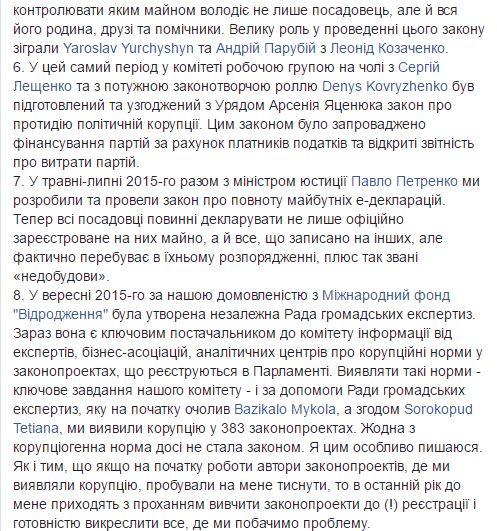 контролювати яким майном володіє не лише посадовець, але й вся його родина, друзі та помічники. Велику роль у проведенні цього закону зіграли Yaroslav Yurchyshyn та Андрій Парубій з Леонід Козаченко.
6. У цей самий період у комітеті робочою групою на чолі з Сергій Лещенко та з потужною законотворчою роллю Denys Kovryzhenko був підготовлений та узгоджений з Урядом Арсенія Яценюка закон про протидію політичній корупції. Цим законом було запроваджено фінансування партій за рахунок платників податків та відкриті звітність про витрати партій.
7. У травні-липні 2015-го разом з міністром юстиції Павло Петренко ми розробили та провели закон про повноту майбутніх е-декларацій. Тепер всі посадовці повинні декларувати не лише офіційно зареєстроване на них майно, а й все, що записано на інших, але фактично перебуває в їхньому розпорядженні, плюс так звані «недобудови».
8. У вересні 2015-го за нашою домовленістю з Міжнародний фонд "Відродження" була утворена незалежна Рада громадських експертиз. Зараз вона є ключовим постачальником до комітету інформації від експертів, бізнес-асоціацій, аналітичних центрів про корупційні норми у законопроектах, що реєструються в Парламенті. Виявляти такі норми - ключове завдання нашого комітету - і за допомоги Ради громадських експертиз, яку на початку очолив Bazikalo Mykola, а згодом Sorokopud Tetiana, ми виявили корупцію у 383 законопроектах. Жодна з корупціогенна норма досі не стала законом. Я цим особливо пишаюся. Як і тим, що якщо на початку роботи автори законопроектів, де ми виявляли корупцію, пробували на мене тиснути, то в останній рік до мене приходять з проханням вивчити законопроекти до (!) реєстрації і готовністю викреслити все, де ми побачимо проблему.